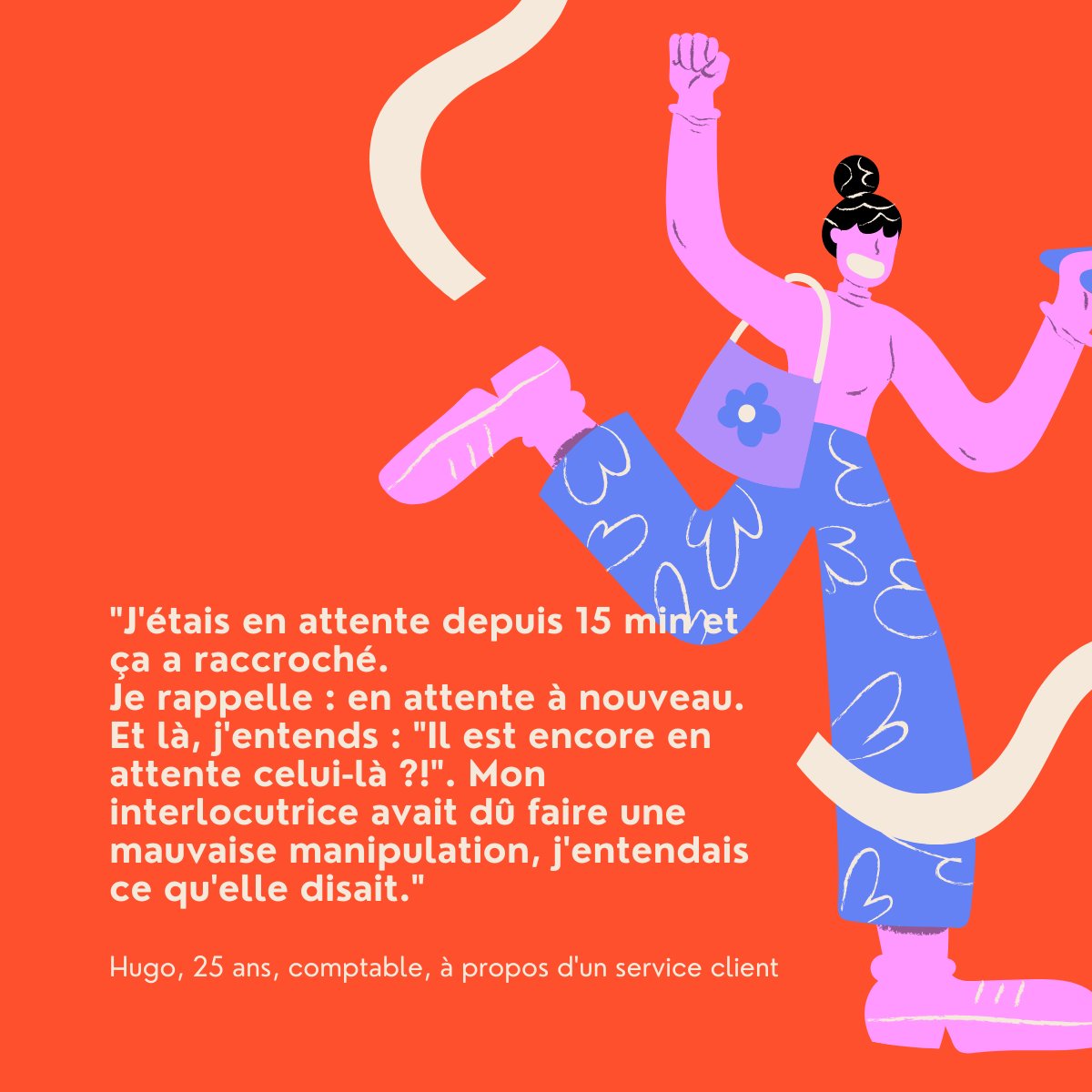 "J'étais en attente depuis 15 min et ça a raccroché.
Je rappelle : en attente à nouveau. Et là, j'entends : "Il est encore en attente celui-là ?!". Mon interlocutrice avait dû faire une mauvaise manipulation, j'entendais ce qu'elle disait."

Hugo, 25 ans, comptable, à propos d'un service client